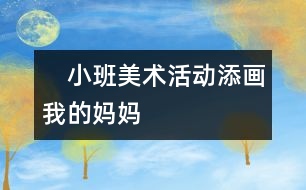 小班美术活动添画我的妈妈